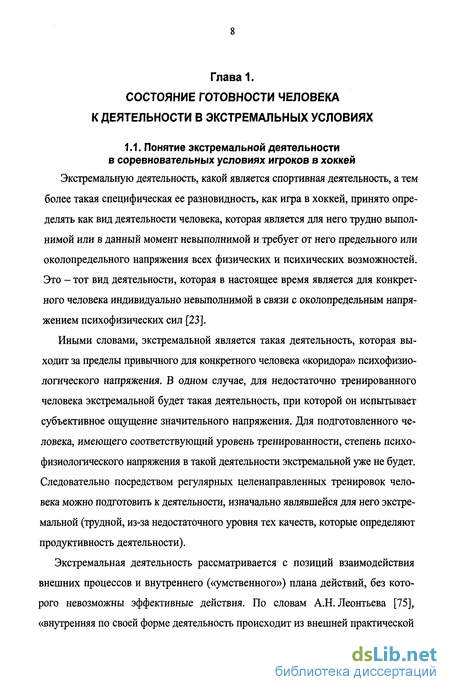 8

Глава 1.
СОСТОЯНИЕ ГОТОВНОСТИ ЧЕЛОВЕКА
К ДЕЯТЕЛЬНОСТИ В ЭКСТРЕМАЛЬНЫХ УСЛОВИЯХ

1.1. Понятие экстремальной деятельности
в соревновательных условиях игроков в хоккей

Экстремальную деятельность, какой является спортивная деятельность, а тем более такая специфическая ее разновидность, как игра в хоккей, принято определять как вид деятельности человека, которая является для него трудно выполнимой или в данный момент невыполнимой и требует от него предельного или околопредельного напряжения всех физических и психических возможностей. Это – тот вид деятельности, которая в настоящее время является для конкретного человека индивидуально невыполнимой в связи с околопредельным напряжением психофизических сил [23].

Иными словами, экстремальной является такая деятельность, которая выходит за пределы привычного для конкретного человека «коридора» психофизиологического напряжения. В одном случае, для недостаточно тренированного человека экстремальной будет такая деятельность, при которой он испытывает субъективное ощущение значительного напряжения. Для подготовленного человека, имеющего соответствующий уровень тренированности, степень психофизиологического напряжения в такой деятельности экстремальной уже не будет. Следовательно посредством регулярных целенаправленных тренировок человека можно подготовить к деятельности, изначально являвшейся для него экстремальной (трудной, из-за недостаточного уровня тех качеств, которые определяют продуктивность деятельности).

Экстремальная деятельность рассматривается с позиций взаимодействия внешних процессов и внутреннего («умственного») плана действий, без которого невозможны эффективные действия. По словам А.Н. Леонтьева [75], «внутренняя по своей форме деятельность происходит из внешней практической

dsLib.net
библиотека диссертаций